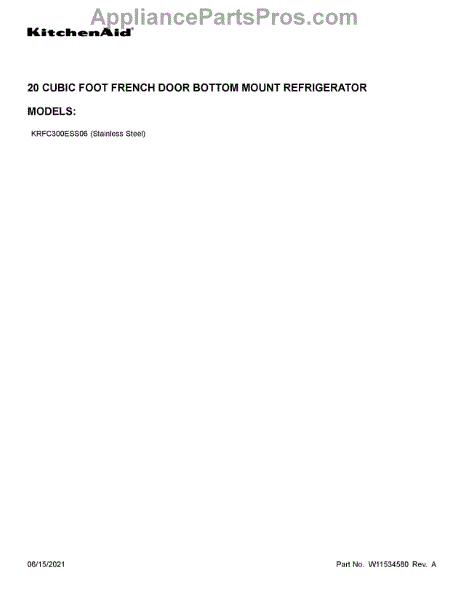 KitchenAid

20 CUBIC FOOT FRENCH DOOR BOTTOM MOUNT REFRIGERATOR

MODELS:

KRFC300ESS06 (Stainless Steel)

06/15/2021

Part No. W11534580 Rev. A

AppliancePartsPros.com